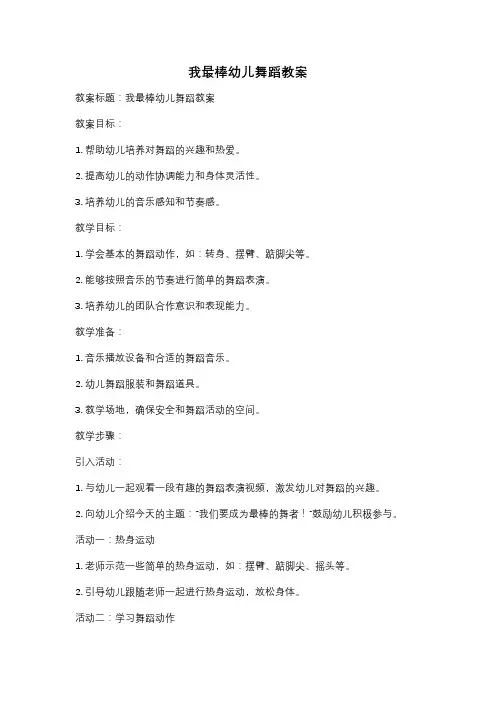 我最棒幼儿舞蹈教案

教案标题：我最棒幼儿舞蹈教案

教案目标：

1. 帮助幼儿培养对舞蹈的兴趣和热爱。

2. 提高幼儿的动作协调能力和身体灵活性。

3. 培养幼儿的音乐感知和节奏感。

教学目标：

1. 学会基本的舞蹈动作，如：转身、摆臂、踮脚尖等。

2. 能够按照音乐的节奏进行简单的舞蹈表演。

3. 培养幼儿的团队合作意识和表现能力。

教学准备：

1. 音乐播放设备和合适的舞蹈音乐。

2. 幼儿舞蹈服装和舞蹈道具。

3. 教学场地，确保安全和舞蹈活动的空间。

教学步骤：

引入活动：

1. 与幼儿一起观看一段有趣的舞蹈表演视频，激发幼儿对舞蹈的兴趣。

2. 向幼儿介绍今天的主题："我们要成为最棒的舞者！"鼓励幼儿积极参与。

活动一：热身运动

1. 老师示范一些简单的热身运动，如：摆臂、踮脚尖、摇头等。

2. 引导幼儿跟随老师一起进行热身运动，放松身体。

活动二：学习舞蹈动作